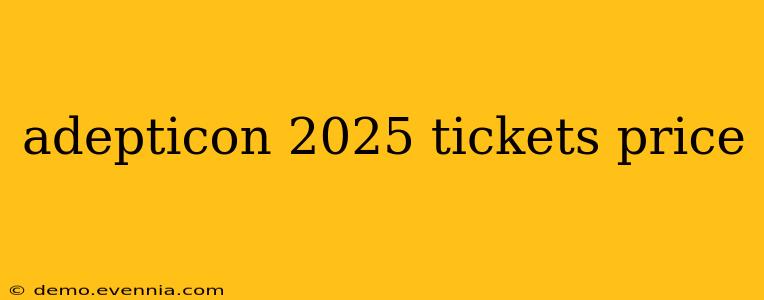 adepticon 2025 tickets price

© demo.evennia.com